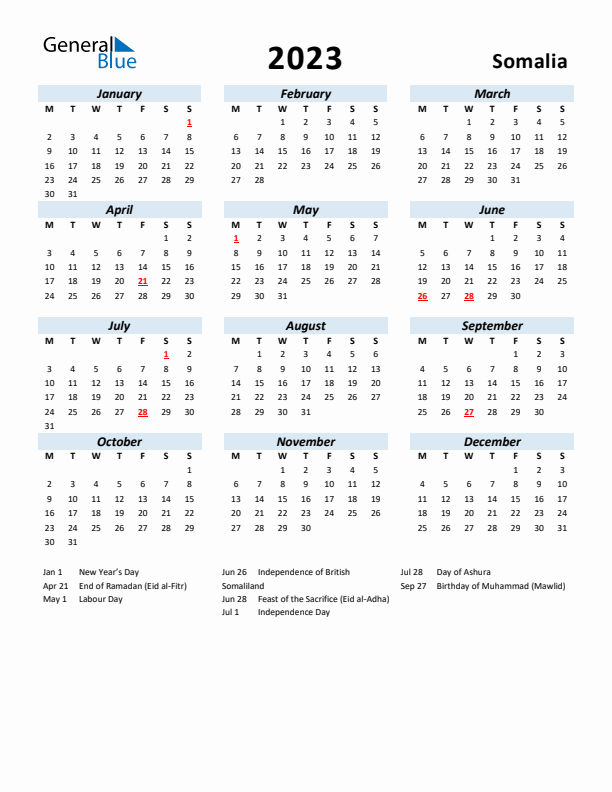 General Blue

2023

Somalia

January

| M | T | W | T | F | S | S |
|---|---|---|---|---|---|---|
| | | | | | | 1 |
| 2 | 3 | 4 | 5 | 6 | 7 | 8 |
| 9 | 10 | 11 | 12 | 13 | 14 | 15 |
| 16 | 17 | 18 | 19 | 20 | 21 | 22 |
| 23 | 24 | 25 | 26 | 27 | 28 | 29 |
| 30 | 31 | | | | | |

February

| M | T | W | T | F | S | S |
|---|---|---|---|---|---|---|
| | | 1 | 2 | 3 | 4 | 5 |
| 6 | 7 | 8 | 9 | 10 | 11 | 12 |
| 13 | 14 | 15 | 16 | 17 | 18 | 19 |
| 20 | 21 | 22 | 23 | 24 | 25 | 26 |
| 27 | 28 | | | | | |

March

| M | T | W | T | F | S | S |
|---|---|---|---|---|---|---|
| | | 1 | 2 | 3 | 4 | 5 |
| 6 | 7 | 8 | 9 | 10 | 11 | 12 |
| 13 | 14 | 15 | 16 | 17 | 18 | 19 |
| 20 | 21 | 22 | 23 | 24 | 25 | 26 |
| 27 | 28 | 29 | 30 | 31 | | |

April

| M | T | W | T | F | S | S |
|---|---|---|---|---|---|---|
| | | | | | 1 | 2 |
| 3 | 4 | 5 | 6 | 7 | 8 | 9 |
| 10 | 11 | 12 | 13 | 14 | 15 | 16 |
| 17 | 18 | 19 | 20 | 21 | 22 | 23 |
| 24 | 25 | 26 | 27 | 28 | 29 | 30 |

May

| M | T | W | T | F | S | S |
|---|---|---|---|---|---|---|
| 1 | 2 | 3 | 4 | 5 | 6 | 7 |
| 8 | 9 | 10 | 11 | 12 | 13 | 14 |
| 15 | 16 | 17 | 18 | 19 | 20 | 21 |
| 22 | 23 | 24 | 25 | 26 | 27 | 28 |
| 29 | 30 | 31 | | | | |

June

| M | T | W | T | F | S | S |
|---|---|---|---|---|---|---|
| | | | 1 | 2 | 3 | 4 |
| 5 | 6 | 7 | 8 | 9 | 10 | 11 |
| 12 | 13 | 14 | 15 | 16 | 17 | 18 |
| 19 | 20 | 21 | 22 | 23 | 24 | 25 |
| 26 | 27 | 28 | 29 | 30 | | |

July

| M | T | W | T | F | S | S |
|---|---|---|---|---|---|---|
| | | | | | 1 | 2 |
| 3 | 4 | 5 | 6 | 7 | 8 | 9 |
| 10 | 11 | 12 | 13 | 14 | 15 | 16 |
| 17 | 18 | 19 | 20 | 21 | 22 | 23 |
| 24 | 25 | 26 | 27 | 28 | 29 | 30 |
| 31 | | | | | | |

August

| M | T | W | T | F | S | S |
|---|---|---|---|---|---|---|
| | 1 | 2 | 3 | 4 | 5 | 6 |
| 7 | 8 | 9 | 10 | 11 | 12 | 13 |
| 14 | 15 | 16 | 17 | 18 | 19 | 20 |
| 21 | 22 | 23 | 24 | 25 | 26 | 27 |
| 28 | 29 | 30 | 31 | | | |

September

| M | T | W | T | F | S | S |
|---|---|---|---|---|---|---|
| | | | | 1 | 2 | 3 |
| 4 | 5 | 6 | 7 | 8 | 9 | 10 |
| 11 | 12 | 13 | 14 | 15 | 16 | 17 |
| 18 | 19 | 20 | 21 | 22 | 23 | 24 |
| 25 | 26 | 27 | 28 | 29 | 30 | |

October

| M | T | W | T | F | S | S |
|---|---|---|---|---|---|---|
| | | | | | | 1 |
| 2 | 3 | 4 | 5 | 6 | 7 | 8 |
| 9 | 10 | 11 | 12 | 13 | 14 | 15 |
| 16 | 17 | 18 | 19 | 20 | 21 | 22 |
| 23 | 24 | 25 | 26 | 27 | 28 | 29 |
| 30 | 31 | | | | | |

November

| M | T | W | T | F | S | S |
|---|---|---|---|---|---|---|
| | | 1 | 2 | 3 | 4 | 5 |
| 6 | 7 | 8 | 9 | 10 | 11 | 12 |
| 13 | 14 | 15 | 16 | 17 | 18 | 19 |
| 20 | 21 | 22 | 23 | 24 | 25 | 26 |
| 27 | 28 | 29 | 30 | | | |

December

| M | T | W | T | F | S | S |
|---|---|---|---|---|---|---|
| | | | | 1 | 2 | 3 |
| 4 | 5 | 6 | 7 | 8 | 9 | 10 |
| 11 | 12 | 13 | 14 | 15 | 16 | 17 |
| 18 | 19 | 20 | 21 | 22 | 23 | 24 |
| 25 | 26 | 27 | 28 | 29 | 30 | 31 |

Jan 1 New Year's Day
Apr 21 End of Ramadan (Eid al-Fitr)
May 1 Labour Day

Jun 26 Independence of British Somaliland
Jun 28 Feast of the Sacrifice (Eid al-Adha)
Jul 1 Independence Day

Jul 28 Day of Ashura
Sep 27 Birthday of Muhammad (Mawlid)